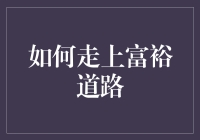 如何走上富裕道路